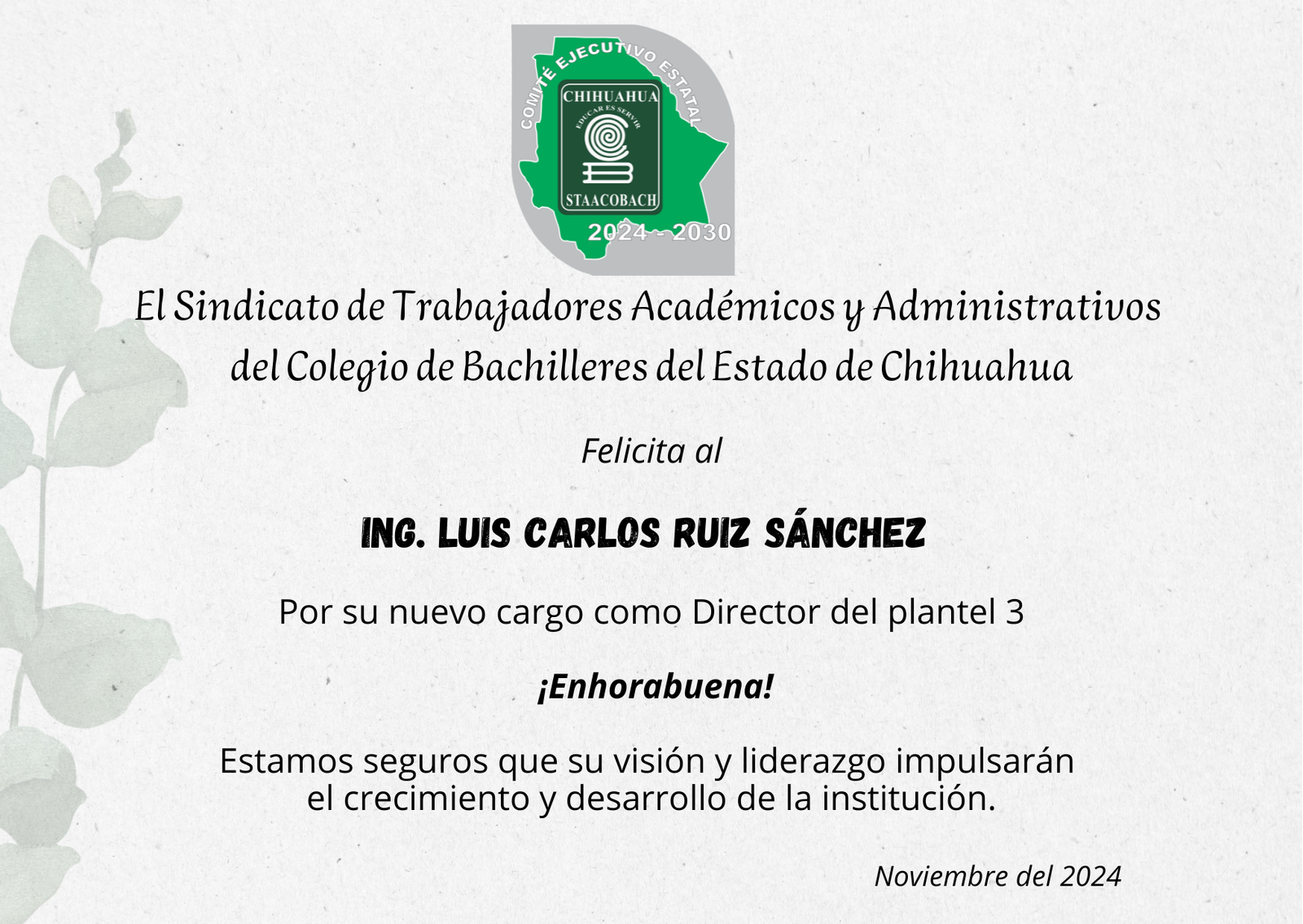 COMITÉ EJECUTIVO ESTATAL
CHIHUAHUA
EDUCAR ES SERVIR
STAACOBACH
2024 - 2030

El Sindicato de Trabajadores Académicos y Administrativos del Colegio de Bachilleres del Estado de Chihuahua

Felicita al

ING. LUIS CARLOS RUIZ SÁNCHEZ

Por su nuevo cargo como Director del plantel 3

¡Enhorabuena!

Estamos seguros que su visión y liderazgo impulsarán el crecimiento y desarrollo de la institución.

Noviembre del 2024